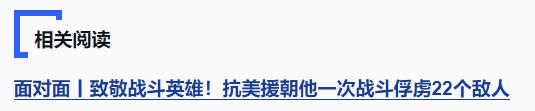 相关阅读

面对面丨致敬战斗英雄！抗美援朝他一次战斗俘虏22个敌人